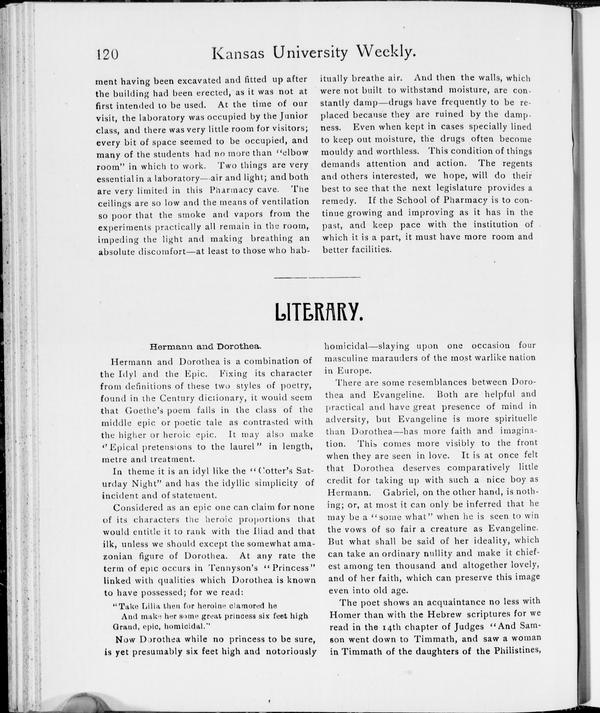 120 Kansas University Weekly.

ment having been excavated and fitted up after the building had been erected, as it was not at first intended to be used. At the time of our visit, the laboratory was occupied by the Junior class, and there was very little room for visitors; every bit of space seemed to be occupied, and many of the students had no more than "elbow room" in which to work. Two things are very essential in a laboratory—air and light; and both are very limited in this Pharmacy cave. The ceilings are so low and the means of ventilation so poor that the smoke and vapors from the experiments practically all remain in the room, impeding the light and making breathing an absolute discomfort—at least to those who habitually breathe air. And then the walls, which were not built to withstand moisture, are constantly damp—drugs have frequently to be replaced because they are ruined by the dampness. Even when kept in cases specially lined to keep out moisture, the drugs often become mouldy and worthless. This condition of things demands attention and action. The regents and others interested, we hope, will do their best to see that the next legislature provides a remedy. If the School of Pharmacy is to continue growing and improving as it has in the past, and keep pace with the institution of which it is a part, it must have more room and better facilities.

LITERARY.

Hermann and Dorothea.

Hermann and Dorothea is a combination of the Idyl and the Epic. Fixing its character from definitions of these two styles of poetry, found in the Century dictionary, it would seem that Goethe's poem falls in the class of the middle epic or poetic tale as contrasted with the higher or heroic epic. It may also make "Epical pretensions to the laurel" in length, metre and treatment.

In theme it is an idyl like the "Cotter's Saturday Night" and has the idyllic simplicity of incident and of statement.

Considered as an epic one can claim for none of its characters the heroic proportions that would entitle it to rank with the Iliad and that ilk, unless we should except the somewhat amazonian figure of Dorothea. At any rate the term of epic occurs in Tennyson's "Princess" linked with qualities which Dorothea is known to have possessed; for we read:

"Take Lilia then for heroine clamored he
And make her some great princess six feet high
Grand, epic, homicidal."

Now Dorothea while no princess to be sure, is yet presumably six feet high and notoriously homicidal—slaying upon one occasion four masculine marauders of the most warlike nation in Europe.

There are some resemblances between Dorothea and Evangeline. Both are helpful and practical and have great presence of mind in adversity, but Evangeline is more spirituelle than Dorothea—has more faith and imagination. This comes more visibly to the front when they are seen in love. It is at once felt that Dorothea deserves comparatively little credit for taking up with such a nice boy as Hermann. Gabriel, on the other hand, is nothing; or, at most it can only be inferred that he may be a "some what" when he is seen to win the vows of so fair a creature as Evangeline. But what shall be said of her ideality, which can take an ordinary nullity and make it chiefest among ten thousand and altogether lovely, and of her faith, which can preserve this image even into old age.

The poet shows an acquaintance no less with Homer than with the Hebrew scriptures for we read in the 14th chapter of Judges "And Samson went down to Timmath, and saw a woman in Timmath of the daughters of the Philistines,